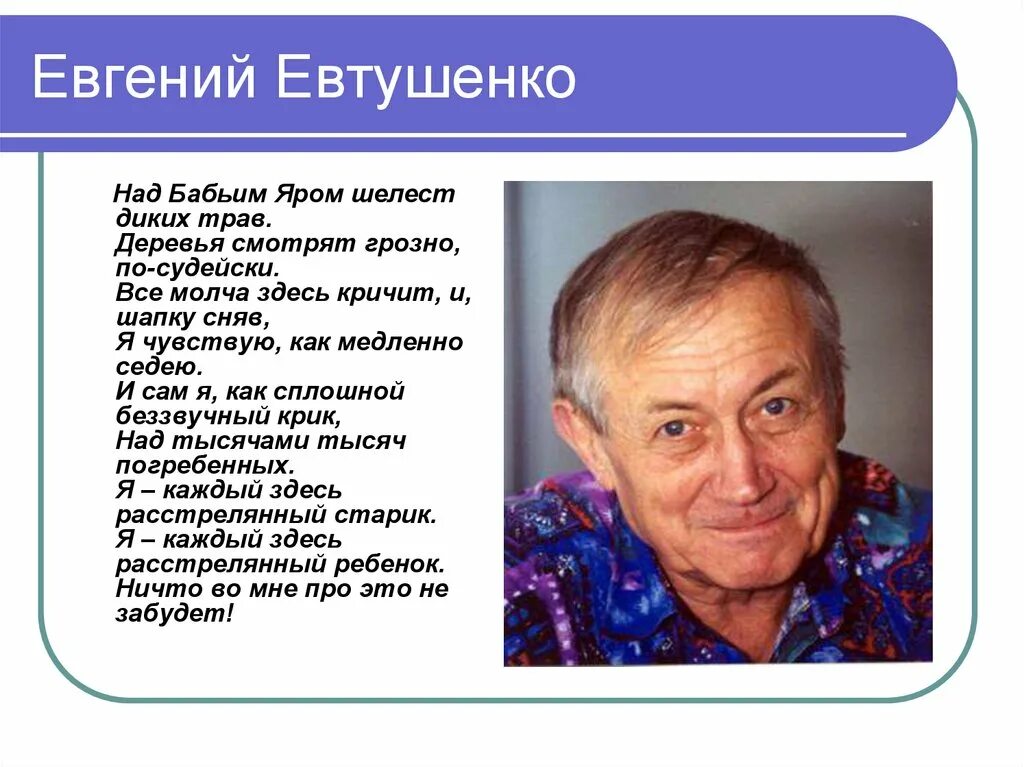 Евгений Евтушенко

Над Бабьим Яром шелест диких трав.
Деревья смотрят грозно, по-судейски.
Все молча здесь кричит, и, шапку сняв,
Я чувствую, как медленно седею.
И сам я, как сплошной беззвучный крик,
Над тысячами тысяч погребенных.
Я – каждый здесь расстрелянный старик.
Я – каждый здесь расстрелянный ребенок.
Ничто во мне про это не забудет!